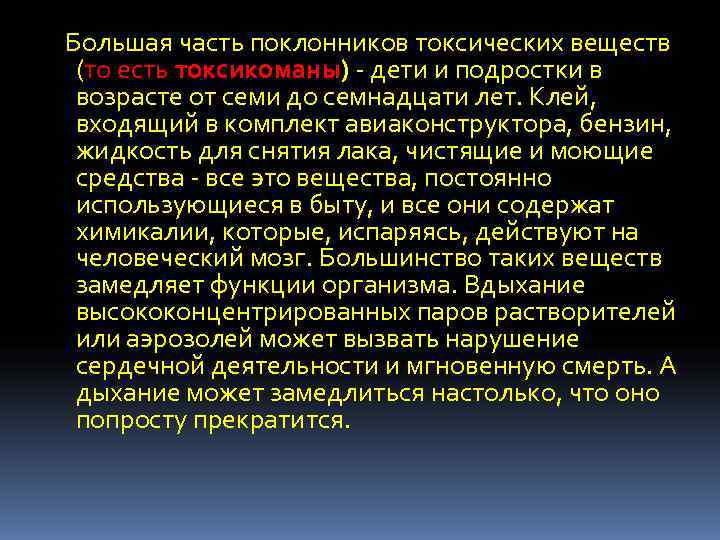 Большая часть поклонников токсических веществ (то есть токсикоманы) - дети и подростки в возрасте от семи до семнадцати лет. Клей, входящий в комплект авиаконструктора, бензин, жидкость для снятия лака, чистящие и моющие средства - все это вещества, постоянно использующиеся в быту, и все они содержат химикалии, которые, испаряясь, действуют на человеческий мозг. Большинство таких веществ замедляет функции организма. Вдыхание высококонцентрированных паров растворителей или аэрозолей может вызвать нарушение сердечной деятельности и мгновенную смерть. А дыхание может замедлиться настолько, что оно попросту прекратится.